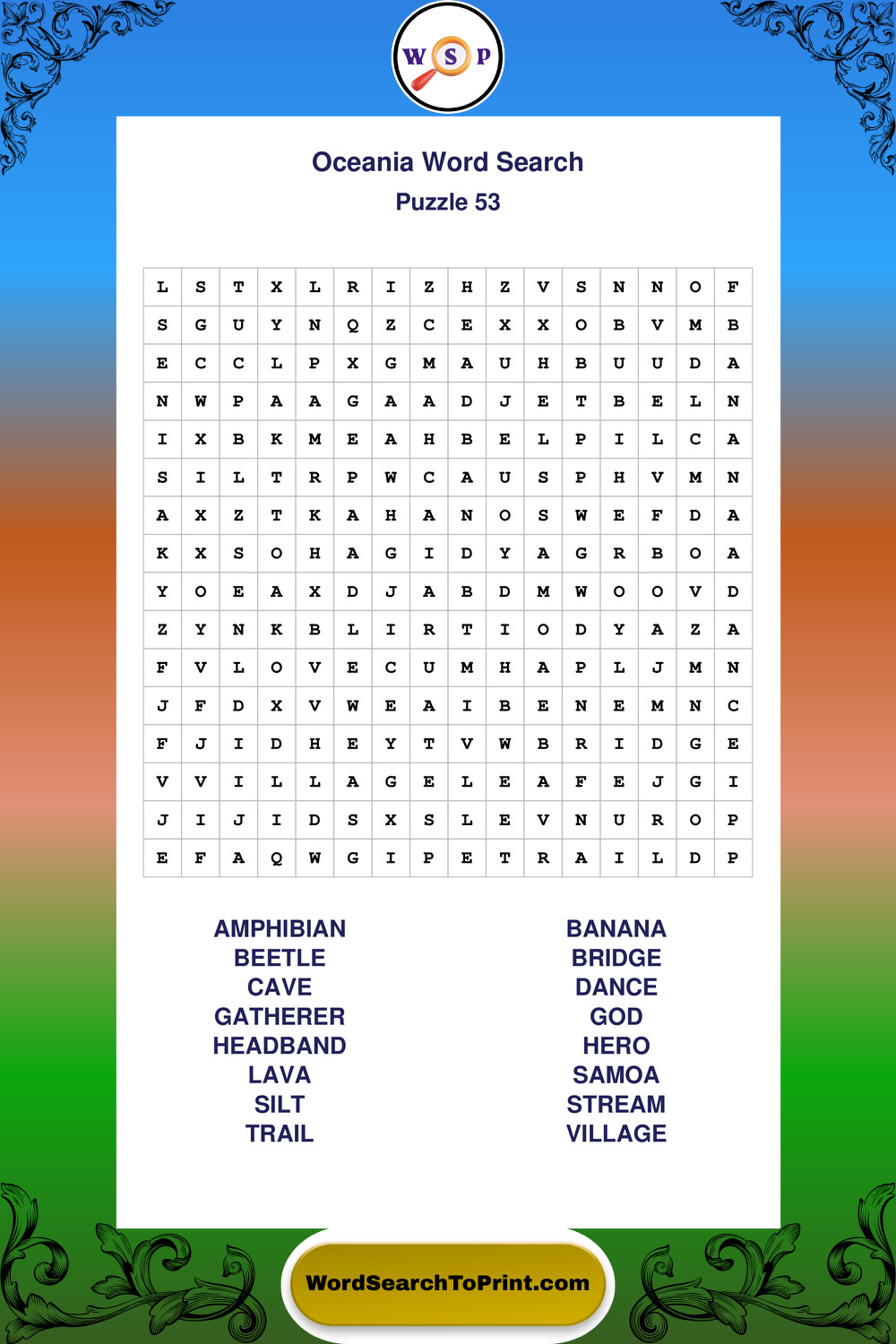 W S P

Oceania Word Search
Puzzle 53

| L | S | T | X | L | R | I | Z | H | Z | V | S | N | N | O | F |
|---|---|---|---|---|---|---|---|---|---|---|---|---|---|---|---|
| S | G | U | Y | N | Q | Z | C | E | X | X | O | B | V | M | B |
| E | C | C | L | P | X | G | M | A | U | H | B | U | U | D | A |
| N | W | P | A | A | G | A | A | D | J | E | T | B | E | L | N |
| I | X | B | K | M | E | A | H | B | E | L | P | I | L | C | A |
| S | I | L | T | R | P | W | C | A | U | S | P | H | V | M | N |
| A | X | Z | T | K | A | H | A | N | O | S | W | E | F | D | A |
| K | X | S | O | H | A | G | I | D | Y | A | G | R | B | O | A |
| Y | O | E | A | X | D | J | A | B | D | M | W | O | O | V | D |
| Z | Y | N | K | B | L | I | R | T | I | O | D | Y | A | Z | A |
| F | V | L | O | V | E | C | U | M | H | A | P | L | J | M | N |
| J | F | D | X | V | W | E | A | I | B | E | N | E | M | N | C |
| F | J | I | D | H | E | Y | T | V | W | B | R | I | D | G | E |
| V | V | I | L | L | A | G | E | L | E | A | F | E | J | G | I |
| J | I | J | I | D | S | X | S | L | E | V | N | U | R | O | P |
| E | F | A | Q | W | G | I | P | E | T | R | A | I | L | D | P |

AMPHIBIAN
BEETLE
CAVE
GATHERER
HEADBAND
LAVA
SILT
TRAIL

BANANA
BRIDGE
DANCE
GOD
HERO
SAMOA
STREAM
VILLAGE

WordSearchToPrint.com